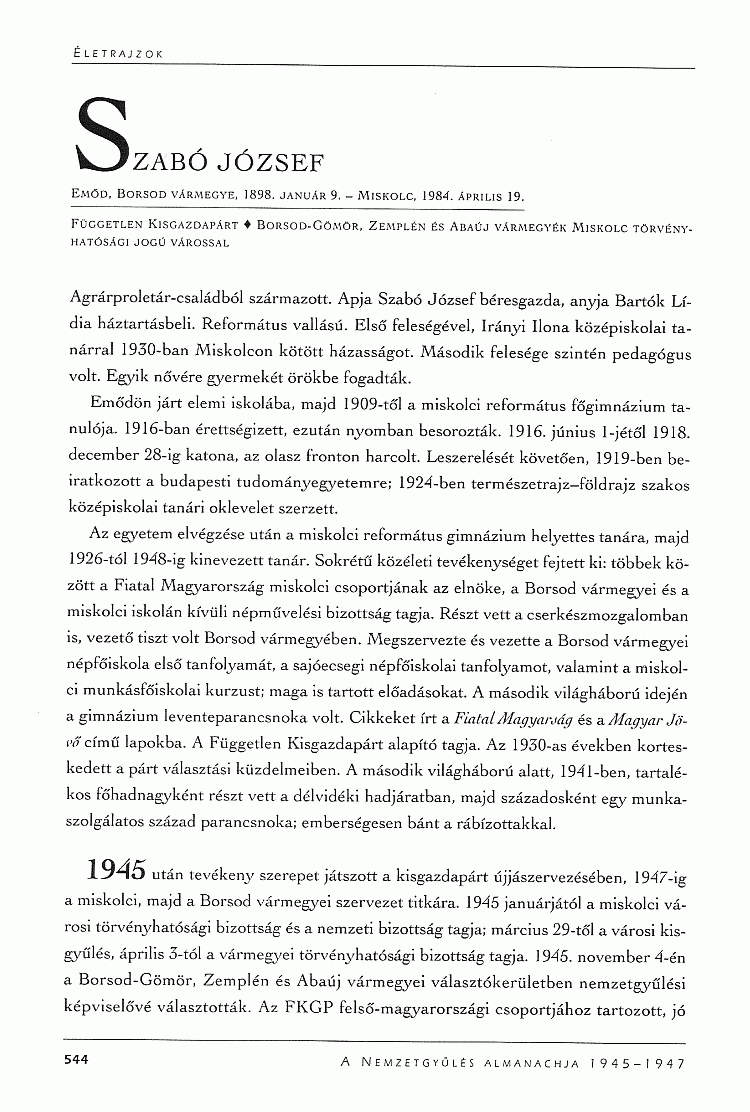 ÉLETRAJZOK

SZABÓ JÓZSEF

EMŐD, BORSOD VÁRMEGYE, 1898. JANUÁR 9. – MISKOLC, 1984. ÁPRILIS 19.

FÜGGETLEN KISGAZDAPÁRT ♦ BORSOD-GÖMÖR, ZEMPLÉN ÉS ABAÚJ VÁRMEGYÉK MISKOLC TÖRVÉNYHATÓSÁGI JOGÚ VÁROSSAL

Agrárproletár-családból származott. Apja Szabó József béresgazda, anyja Bartók Lídia háztartásbeli. Református vallású. Első feleségével, Irányi Ilona középiskolai tanárral 1930-ban Miskolcon kötött házasságot. Második felesége szintén pedagógus volt. Egyik nővére gyermekét örökbe fogadták.

Emődön járt elemi iskolába, majd 1909-től a miskolci református főgimnázium tanulója. 1916-ban érettségizett, ezután nyomban besorozták. 1916. június 1-jétől 1918. december 28-ig katona, az olasz fronton harcolt. Leszerelését követően, 1919-ben beiratkozott a budapesti tudományegyetemre; 1924-ben természetrajz–földrajz szakos középiskolai tanári oklevelet szerzett.

Az egyetem elvégzése után a miskolci református gimnázium helyettes tanára, majd 1926-tól 1948-ig kinevezett tanár. Sokrétű közéleti tevékenységet fejtett ki: többek között a Fiatal Magyarország miskolci csoportjának az elnöke, a Borsod vármegyei és a miskolci iskolán kívüli népművelési bizottság tagja. Részt vett a cserkészmozgalomban is, vezető tiszt volt Borsod vármegyében. Megszervezte és vezette a Borsod vármegyei népfőiskola első tanfolyamát, a sajóecsegi népfőiskolai tanfolyamot, valamint a miskolci munkásfőiskolai kurzust; maga is tartott előadásokat. A második világháború idején a gimnázium leventeparancsnoka volt. Cikkeket írt a Fiatal Magyarság és a Magyar Jövő című lapokba. A Független Kisgazdapárt alapító tagja. Az 1930-as években korteskedett a párt választási küzdelmeiben. A második világháború alatt, 1941-ben, tartalékos főhadnagyként részt vett a délvidéki hadjáratban, majd századosként egy munkaszolgálatos század parancsnoka; emberségesen bánt a rábízottakkal.

1945 után tevékeny szerepet játszott a kisgazdapárt újjászervezésében, 1947-ig a miskolci, majd a Borsod vármegyei szervezet titkára. 1945 januárjától a miskolci városi törvényhatósági bizottság és a nemzeti bizottság tagja; március 29-től a városi kisgyűlés, április 3-tól a vármegyei törvényhatósági bizottság tagja. 1945. november 4-én a Borsod-Gömör, Zemplén és Abaúj vármegyei választókerületben nemzetgyűlési képviselővé választották. Az FKGP felső-magyarországi csoportjához tartozott, jó

544

A NEMZETGYŰLÉS ALMANACHJA 1945–1947